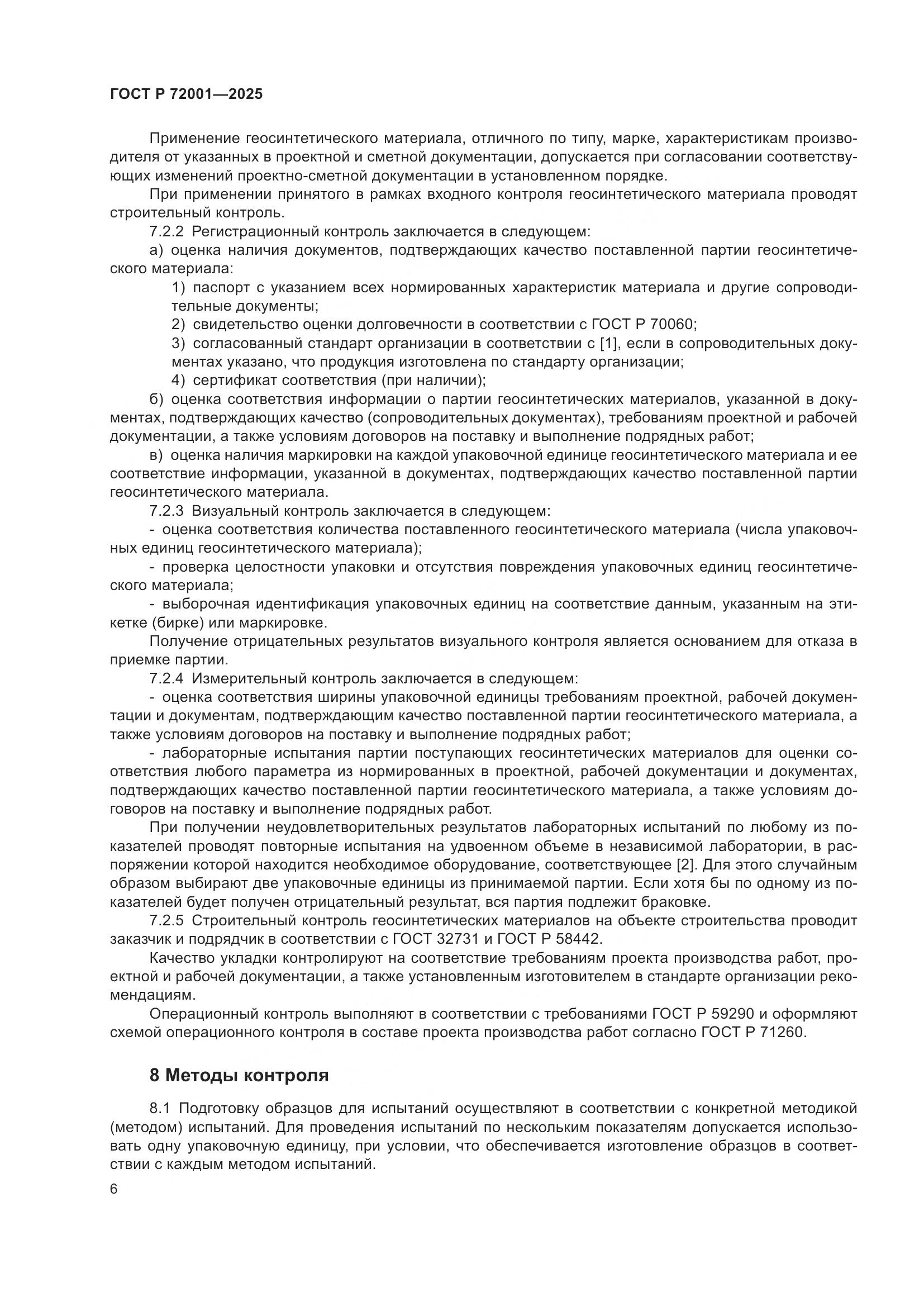 ГОСТ Р 72001—2025

Применение геосинтетического материала, отличного по типу, марке, характеристикам производителя от указанных в проектной и сметной документации, допускается при согласовании соответствующих изменений проектно-сметной документации в установленном порядке.

При применении принятого в рамках входного контроля геосинтетического материала проводят строительный контроль.

7.2.2 Регистрационный контроль заключается в следующем:

а) оценка наличия документов, подтверждающих качество поставленной партии геосинтетического материала:

1) паспорт с указанием всех нормированных характеристик материала и другие сопроводительные документы;

2) свидетельство оценки долговечности в соответствии с ГОСТ Р 70060;

3) согласованный стандарт организации в соответствии с [1], если в сопроводительных документах указано, что продукция изготовлена по стандарту организации;

4) сертификат соответствия (при наличии);

б) оценка соответствия информации о партии геосинтетических материалов, указанной в документах, подтверждающих качество (сопроводительных документах), требованиям проектной и рабочей документации, а также условиям договоров на поставку и выполнение подрядных работ;

в) оценка наличия маркировки на каждой упаковочной единице геосинтетического материала и ее соответствие информации, указанной в документах, подтверждающих качество поставленной партии геосинтетического материала.

7.2.3 Визуальный контроль заключается в следующем:

- оценка соответствия количества поставленного геосинтетического материала (числа упаковочных единиц геосинтетического материала);

- проверка целостности упаковки и отсутствия повреждения упаковочных единиц геосинтетического материала;

- выборочная идентификация упаковочных единиц на соответствие данным, указанным на этикетке (бирке) или маркировке.

Получение отрицательных результатов визуального контроля является основанием для отказа в приемке партии.

7.2.4 Измерительный контроль заключается в следующем:

- оценка соответствия ширины упаковочной единицы требованиям проектной, рабочей документации и документам, подтверждающим качество поставленной партии геосинтетического материала, а также условиям договоров на поставку и выполнение подрядных работ;

- лабораторные испытания партии поступающих геосинтетических материалов для оценки соответствия любого параметра из нормированных в проектной, рабочей документации и документах, подтверждающих качество поставленной партии геосинтетического материала, а также условиям договоров на поставку и выполнение подрядных работ.

При получении неудовлетворительных результатов лабораторных испытаний по любому из показателей проводят повторные испытания на удвоенном объеме в независимой лаборатории, в распоряжении которой находится необходимое оборудование, соответствующее [2]. Для этого случайным образом выбирают две упаковочные единицы из принимаемой партии. Если хотя бы по одному из показателей будет получен отрицательный результат, вся партия подлежит браковке.

7.2.5 Строительный контроль геосинтетических материалов на объекте строительства проводит заказчик и подрядчик в соответствии с ГОСТ 32731 и ГОСТ Р 58442.

Качество укладки контролируют на соответствие требованиям проекта производства работ, проектной и рабочей документации, а также установленным изготовителем в стандарте организации рекомендациям.

Операционный контроль выполняют в соответствии с требованиями ГОСТ Р 59290 и оформляют схемой операционного контроля в составе проекта производства работ согласно ГОСТ Р 71260.

8 Методы контроля

8.1 Подготовку образцов для испытаний осуществляют в соответствии с конкретной методикой (методом) испытаний. Для проведения испытаний по нескольким показателям допускается использовать одну упаковочную единицу, при условии, что обеспечивается изготовление образцов в соответствии с каждым методом испытаний.

6